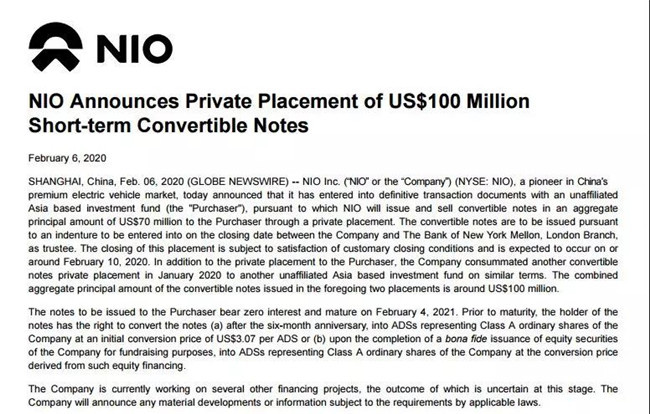 NIO

NIO Announces Private Placement of US$100 Million Short-term Convertible Notes

February 6, 2020

SHANGHAI, China, Feb. 06, 2020 (GLOBE NEWSWIRE) -- NIO Inc. ("NIO" or the "Company") (NYSE: NIO), a pioneer in China's premium electric vehicle market, today announced that it has entered into definitive transaction documents with an unaffiliated Asia based investment fund (the "Purchaser"), pursuant to which NIO will issue and sell convertible notes in an aggregate principal amount of US$70 million to the Purchaser through a private placement. The convertible notes are to be issued pursuant to an indenture to be entered into on the closing date between the Company and The Bank of New York Mellon, London Branch, as trustee. The closing of this placement is subject to satisfaction of customary closing conditions and is expected to occur on or around February 10, 2020. In addition to the private placement to the Purchaser, the Company consummated another convertible notes private placement in January 2020 to another unaffiliated Asia based investment fund on similar terms. The combined aggregate principal amount of the convertible notes issued in the foregoing two placements is around US$100 million.

The notes to be issued to the Purchaser bear zero interest and mature on February 4, 2021. Prior to maturity, the holder of the notes has the right to convert the notes (a) after the six-month anniversary, into ADSs representing Class A ordinary shares of the Company at an initial conversion price of US$3.07 per ADS or (b) upon the completion of a bona fide issuance of equity securities of the Company for fundraising purposes, into ADSs representing Class A ordinary shares of the Company at the conversion price derived from such equity financing.

The Company is currently working on several other financing projects, the outcome of which is uncertain at this stage. The Company will announce any material developments or information subject to the requirements by applicable laws.